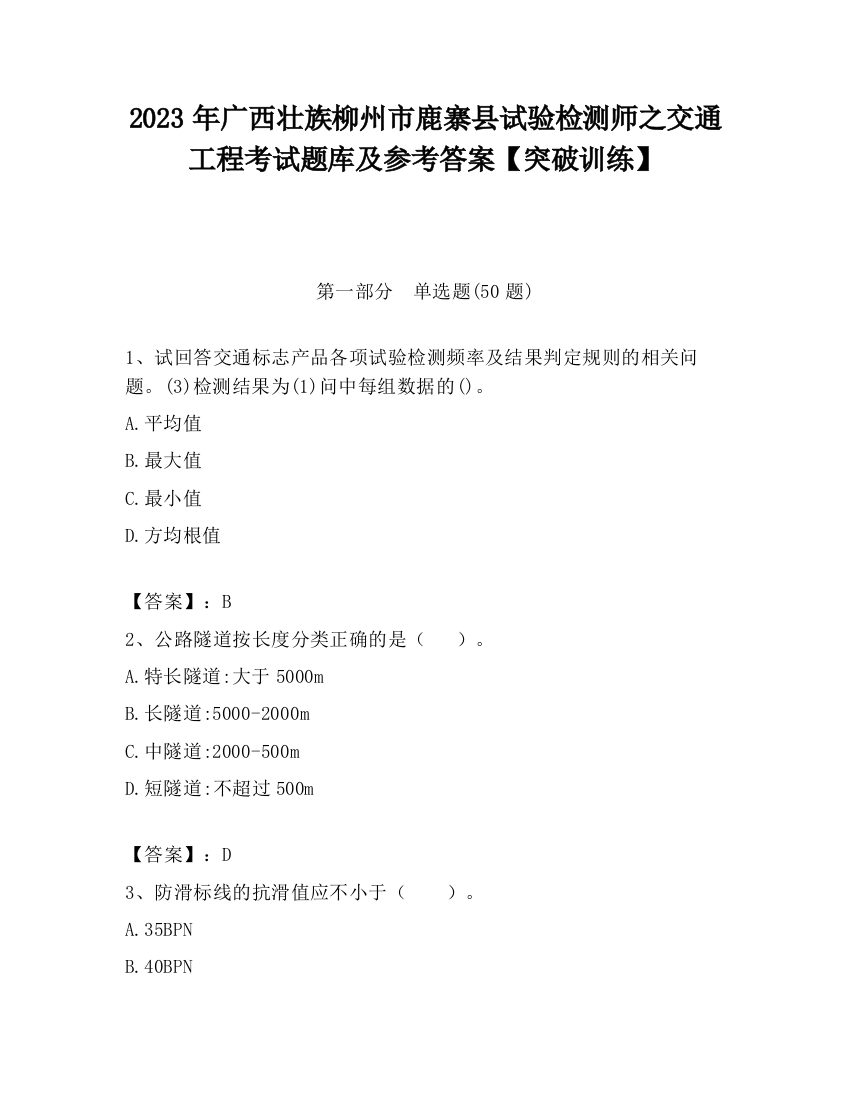 2023 年广西壮族柳州市鹿寨县试验检测师之交通工程考试题库及参考答案【突破训练】

第一部分　单选题(50 题)

1、试回答交通标志产品各项试验检测频率及结果判定规则的相关问题。(3)检测结果为(1)问中每组数据的()。

A.平均值

B.最大值

C.最小值

D.方均根值

【答案】：B

2、公路隧道按长度分类正确的是（　　）。

A.特长隧道:大于 5000m

B.长隧道:5000-2000m

C.中隧道:2000-500m

D.短隧道:不超过 500m

【答案】：D

3、防滑标线的抗滑值应不小于（　　）。

A.35BPN

B.40BPN